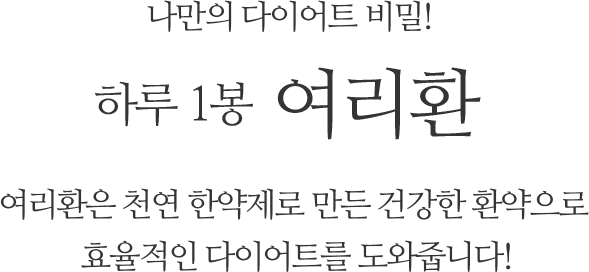 나만의 다이어트 비밀!

하루 1봉 여리환

여리환은 천연 한약제로 만든 건강한 환약으로 효율적인 다이어트를 도와줍니다!